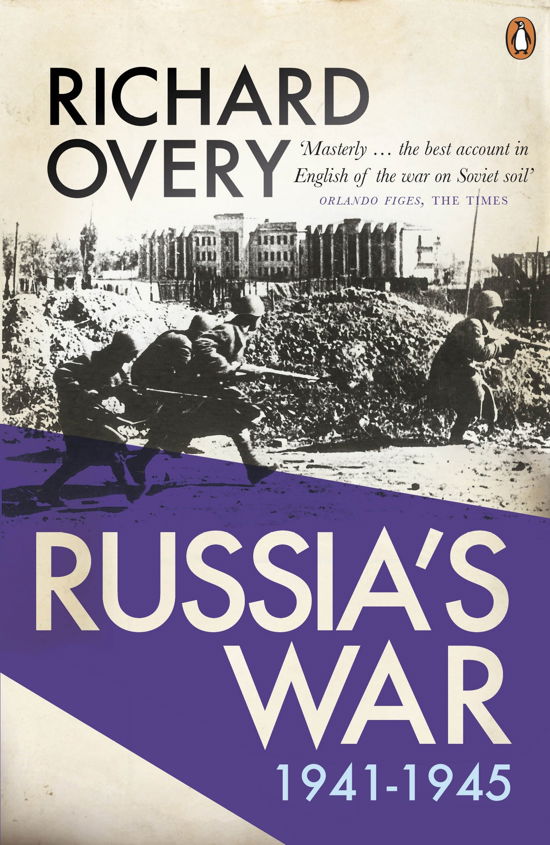 RICHARD
OVERY

'Masterly ... the best account in English of the war on Soviet soil'
ORLANDO FIGES, THE TIMES

RUSSIA'S
WAR
1941-1945